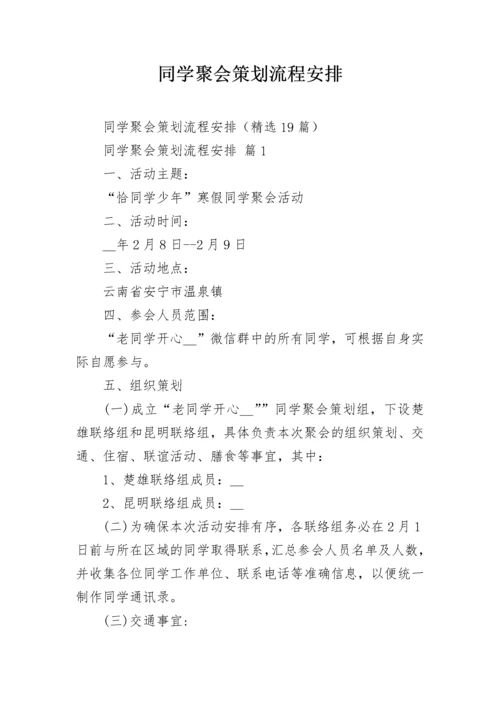 同学聚会策划流程安排

同学聚会策划流程安排（精选19篇）

同学聚会策划流程安排 篇1

一、活动主题：

“恰同学少年”寒假同学聚会活动

二、活动时间：

__年2月8日--2月9日

三、活动地点：

云南省安宁市温泉镇

四、参会人员范围：

“老同学开心__”微信群中的所有同学，可根据自身实际自愿参与。

五、组织策划

(一)成立“老同学开心__””同学聚会策划组，下设楚雄联络组和昆明联络组，具体负责本次聚会的组织策划、交通、住宿、联谊活动、膳食等事宜，其中：

1、楚雄联络组成员：__

2、昆明联络组成员：__

(二)为确保本次活动安排有序，各联络组务必在2月1日前与所在区域的同学取得联系，汇总参会人员名单及人数，并收集各位同学工作单位、联系电话等准确信息，以便统一制作同学通讯录。

(三)交通事宜：